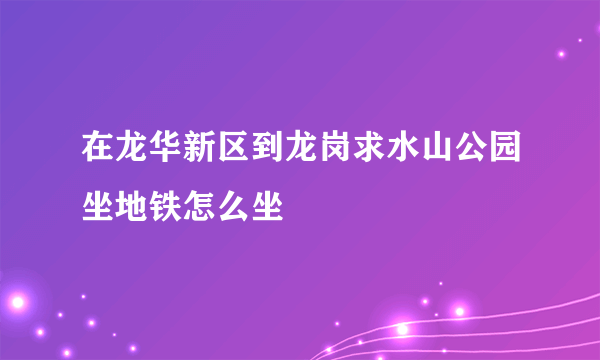 在龙华新区到龙岗求水山公园坐地铁怎么坐